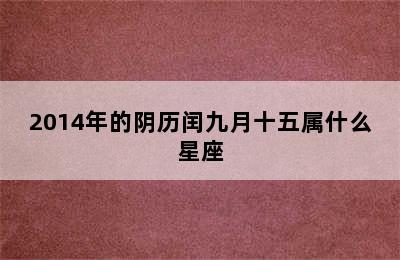 2014年的阴历闰九月十五属什么星座